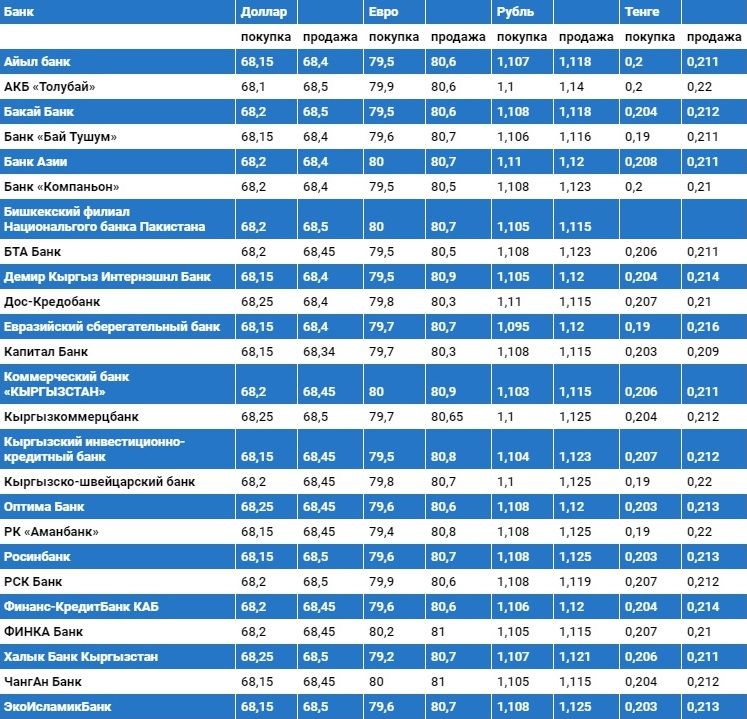 | Банк | Доллар | | Евро | | Рубль | | Тенге | |
|---|---|---|---|---|---|---|---|---|
| | покупка | продажа | покупка | продажа | покупка | продажа | покупка | продажа |
| Айыл банк | 68,15 | 68,4 | 79,5 | 80,6 | 1,107 | 1,118 | 0,2 | 0,211 |
| АКБ «Толубай» | 68,1 | 68,5 | 79,9 | 80,6 | 1,1 | 1,14 | 0,2 | 0,22 |
| Бакай Банк | 68,2 | 68,5 | 79,5 | 80,6 | 1,108 | 1,118 | 0,204 | 0,212 |
| Банк «Бай Тушум» | 68,15 | 68,4 | 79,6 | 80,7 | 1,106 | 1,116 | 0,19 | 0,211 |
| Банк Азии | 68,2 | 68,4 | 80 | 80,7 | 1,11 | 1,12 | 0,208 | 0,211 |
| Банк «Компаньон» | 68,2 | 68,4 | 79,5 | 80,5 | 1,108 | 1,123 | 0,2 | 0,21 |
| Бишкекский филиал Национального банка Пакистана | 68,2 | 68,5 | 80 | 80,7 | 1,105 | 1,115 | | |
| БТА Банк | 68,2 | 68,45 | 79,5 | 80,5 | 1,108 | 1,123 | 0,206 | 0,211 |
| Демир Кыргыз Интернэшнл Банк | 68,15 | 68,4 | 79,5 | 80,9 | 1,105 | 1,12 | 0,204 | 0,214 |
| Дос-Кредобанк | 68,25 | 68,4 | 79,8 | 80,3 | 1,11 | 1,115 | 0,207 | 0,21 |
| Евразийский сберегательный банк | 68,15 | 68,4 | 79,7 | 80,7 | 1,095 | 1,12 | 0,19 | 0,216 |
| Капитал Банк | 68,15 | 68,34 | 79,7 | 80,3 | 1,108 | 1,115 | 0,203 | 0,209 |
| Коммерческий банк «КЫРГЫЗСТАН» | 68,2 | 68,45 | 80 | 80,9 | 1,103 | 1,115 | 0,206 | 0,211 |
| Кыргызкоммерцбанк | 68,25 | 68,5 | 79,7 | 80,65 | 1,1 | 1,125 | 0,204 | 0,212 |
| Кыргызский инвестиционно-кредитный банк | 68,15 | 68,45 | 79,5 | 80,8 | 1,104 | 1,123 | 0,207 | 0,212 |
| Кыргызско-швейцарский банк | 68,2 | 68,45 | 79,8 | 80,7 | 1,1 | 1,125 | 0,19 | 0,22 |
| Оптима Банк | 68,25 | 68,45 | 79,6 | 80,6 | 1,108 | 1,12 | 0,203 | 0,213 |
| РК «Аманбанк» | 68,15 | 68,45 | 79,4 | 80,8 | 1,108 | 1,125 | 0,19 | 0,22 |
| Росинбанк | 68,15 | 68,5 | 79,6 | 80,7 | 1,108 | 1,125 | 0,203 | 0,213 |
| РСК Банк | 68,2 | 68,5 | 79,9 | 80,6 | 1,108 | 1,119 | 0,207 | 0,212 |
| Финанс-КредитБанк КАБ | 68,2 | 68,45 | 79,6 | 80,6 | 1,106 | 1,12 | 0,204 | 0,214 |
| ФИНКА Банк | 68,2 | 68,45 | 80,2 | 81 | 1,105 | 1,115 | 0,207 | 0,21 |
| Халык Банк Кыргызстан | 68,25 | 68,5 | 79,2 | 80,7 | 1,107 | 1,121 | 0,206 | 0,211 |
| ЧангАн Банк | 68,15 | 68,45 | 80 | 81 | 1,105 | 1,115 | 0,204 | 0,212 |
| ЭкоИсламикБанк | 68,15 | 68,5 | 79,6 | 80,7 | 1,108 | 1,125 | 0,203 | 0,213 |